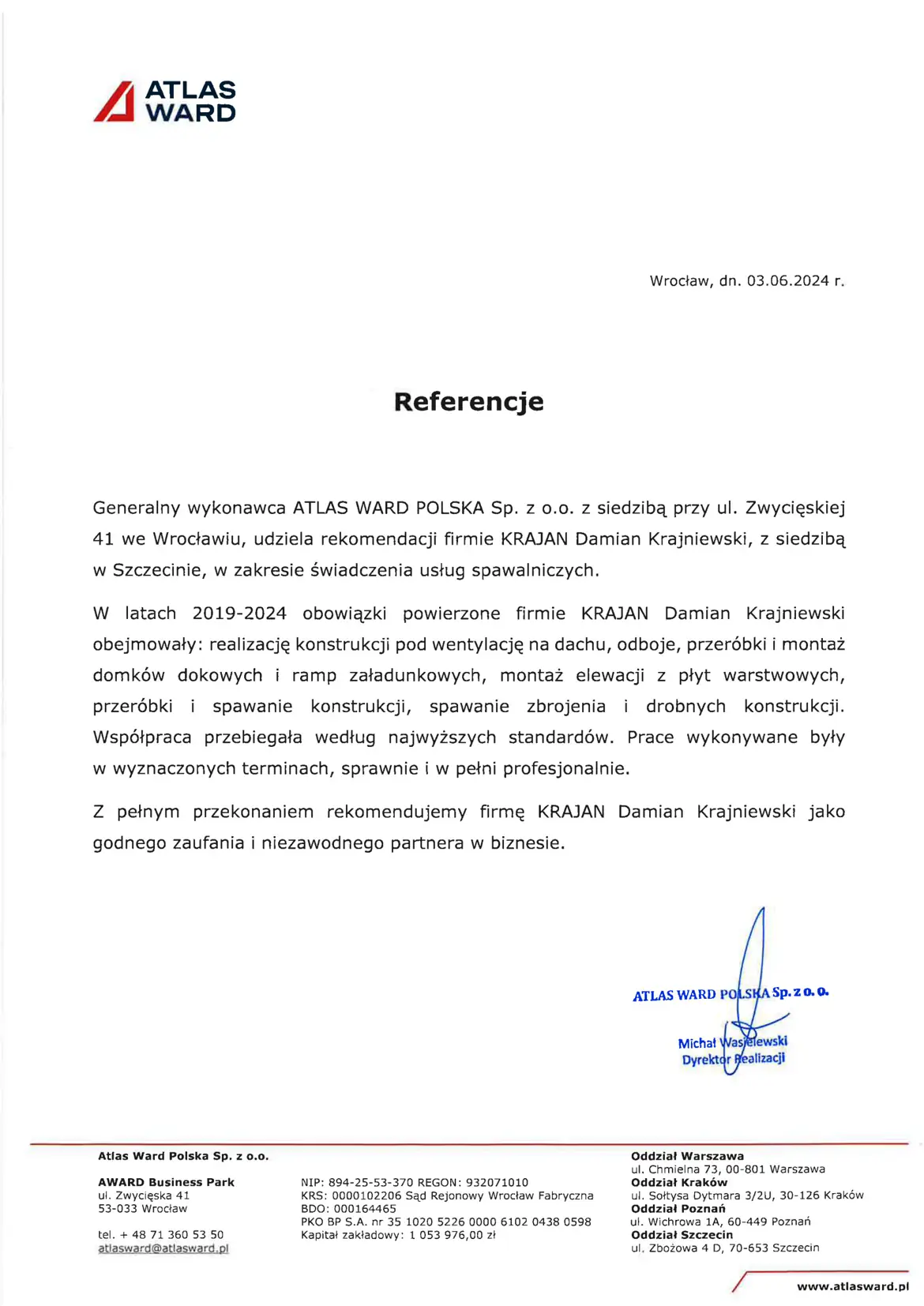 ATLAS WARD

Wrocław, dn. 03.06.2024 r.

Referencje

Generalny wykonawca ATLAS WARD POLSKA Sp. z o.o. z siedzibą przy ul. Zwycięskiej 41 we Wrocławiu, udziela rekomendacji firmie KRAJAN Damian Krajniewski, z siedzibą w Szczecinie, w zakresie świadczenia usług spawalniczych.

W latach 2019-2024 obowiązki powierzone firmie KRAJAN Damian Krajniewski obejmowały: realizację konstrukcji pod wentylację na dachu, odboje, przeróbki i montaż domków dokowych i ramp załadunkowych, montaż elewacji z płyt warstwowych, przeróbki i spawanie konstrukcji, spawanie zbrojenia i drobnych konstrukcji. Współpraca przebiegała według najwyższych standardów. Prace wykonywane były w wyznaczonych terminach, sprawnie i w pełni profesjonalnie.

Z pełnym przekonaniem rekomendujemy firmę KRAJAN Damian Krajniewski jako godnego zaufania i niezawodnego partnera w biznesie.

ATLAS WARD POLSKA Sp. z o. o.

Michał Wasielewski
Dyrektor Realizacji

Atlas Ward Polska Sp. z o.o.

AWARD Business Park
ul. Zwycięska 41
53-033 Wrocław

tel. + 48 71 360 53 50
atlasward@atlasward.pl

NIP: 894-25-53-370 REGON: 932071010
KRS: 0000102206 Sąd Rejonowy Wrocław Fabryczna
BDO: 000164465
PKO BP S.A. nr 35 1020 5226 0000 6102 0438 0598
Kapitał zakładowy: 1 053 976,00 zł

Oddział Warszawa
ul. Chmielna 73, 00-801 Warszawa
Oddział Kraków
ul. Sołtysa Dytmara 3/2U, 30-126 Kraków
Oddział Poznań
ul. Wichrowa 1A, 60-449 Poznań
Oddział Szczecin
ul. Zbożowa 4 D, 70-653 Szczecin

www.atlasward.pl